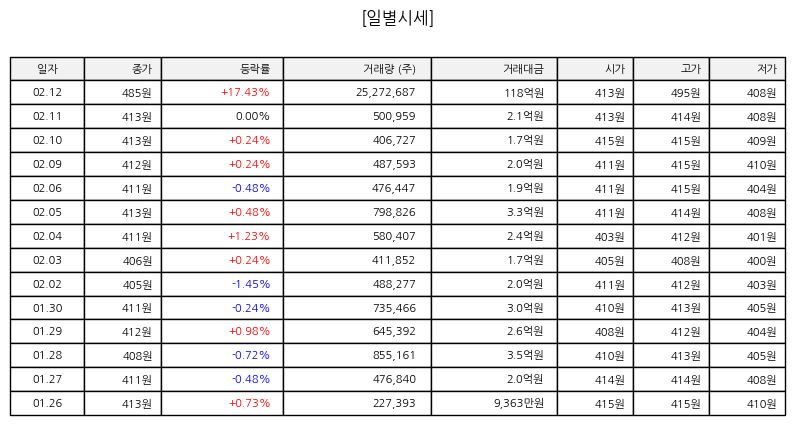 [일별시세]

| 일자 | 종가 | 등락률 | 거래량 (주) | 거래대금 | 시가 | 고가 | 저가 |
|---|---|---|---|---|---|---|---|
| 02.12 | 485원 | +17.43% | 25,272,687 | 118억원 | 413원 | 495원 | 408원 |
| 02.11 | 413원 | 0.00% | 500,959 | 2.1억원 | 413원 | 414원 | 408원 |
| 02.10 | 413원 | +0.24% | 406,727 | 1.7억원 | 415원 | 415원 | 409원 |
| 02.09 | 412원 | +0.24% | 487,593 | 2.0억원 | 411원 | 415원 | 410원 |
| 02.06 | 411원 | -0.48% | 476,447 | 1.9억원 | 411원 | 415원 | 404원 |
| 02.05 | 413원 | +0.48% | 798,826 | 3.3억원 | 411원 | 414원 | 408원 |
| 02.04 | 411원 | +1.23% | 580,407 | 2.4억원 | 403원 | 412원 | 401원 |
| 02.03 | 406원 | +0.24% | 411,852 | 1.7억원 | 405원 | 408원 | 400원 |
| 02.02 | 405원 | -1.45% | 488,277 | 2.0억원 | 411원 | 412원 | 403원 |
| 01.30 | 411원 | -0.24% | 735,466 | 3.0억원 | 410원 | 413원 | 405원 |
| 01.29 | 412원 | +0.98% | 645,392 | 2.6억원 | 408원 | 412원 | 404원 |
| 01.28 | 408원 | -0.72% | 855,161 | 3.5억원 | 410원 | 413원 | 405원 |
| 01.27 | 411원 | -0.48% | 476,840 | 2.0억원 | 414원 | 414원 | 408원 |
| 01.26 | 413원 | +0.73% | 227,393 | 9,363만원 | 415원 | 415원 | 410원 |